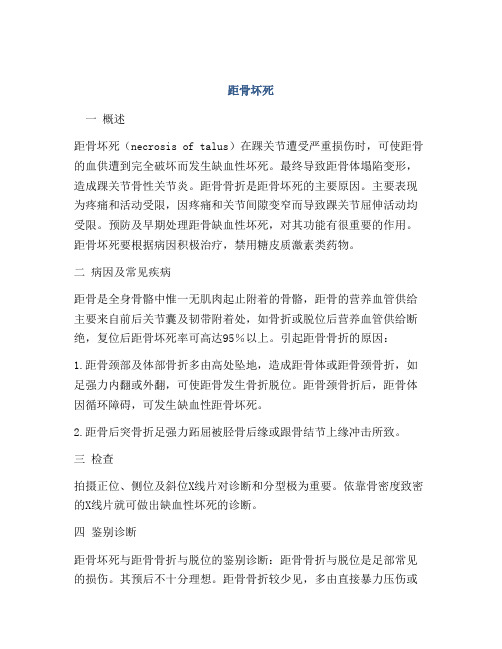 距骨坏死

一 概述

距骨坏死（necrosis of talus）在踝关节遭受严重损伤时，可使距骨的血供遭到完全破坏而发生缺血性坏死。最终导致距骨体塌陷变形，造成踝关节骨性关节炎。距骨骨折是距骨坏死的主要原因。主要表现为疼痛和活动受限，因疼痛和关节间隙变窄而导致踝关节屈伸活动均受限。预防及早期处理距骨缺血性坏死，对其功能有很重要的作用。距骨坏死要根据病因积极治疗，禁用糖皮质激素类药物。

二 病因及常见疾病

距骨是全身骨骼中惟一无肌肉起止附着的骨骼，距骨的营养血管供给主要来自前后关节囊及韧带附着处，如骨折或脱位后营养血管供给断绝，复位后距骨坏死率可高达95%以上。引起距骨骨折的原因：

1.距骨颈部及体部骨折多由高处坠地，造成距骨体或距骨颈骨折，如足强力内翻或外翻，可使距骨发生骨折脱位。距骨颈骨折后，距骨体因循环障碍，可发生缺血性距骨坏死。

2.距骨后突骨折足强力跖屈被胫骨后缘或跟骨结节上缘冲击所致。

三 检查

拍摄正位、侧位及斜位X线片对诊断和分型极为重要。依靠骨密度致密的X线片就可做出缺血性坏死的诊断。

四 鉴别诊断

距骨坏死与距骨骨折与脱位的鉴别诊断：距骨骨折与脱位是足部常见的损伤。其预后不十分理想。距骨骨折较少见，多由直接暴力压伤或